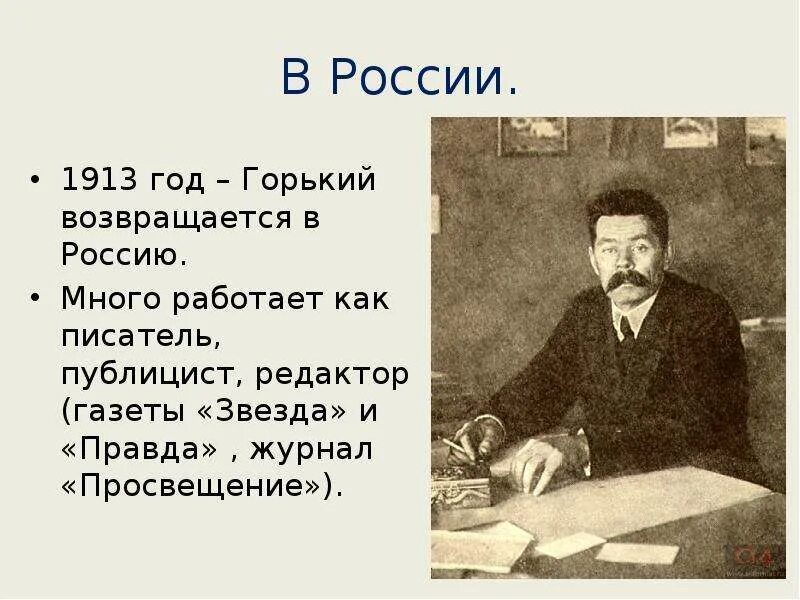 В России.

• 1913 год – Горький возвращается в Россию.
• Много работает как писатель, публицист, редактор (газеты «Звезда» и «Правда» , журнал «Просвещение»).